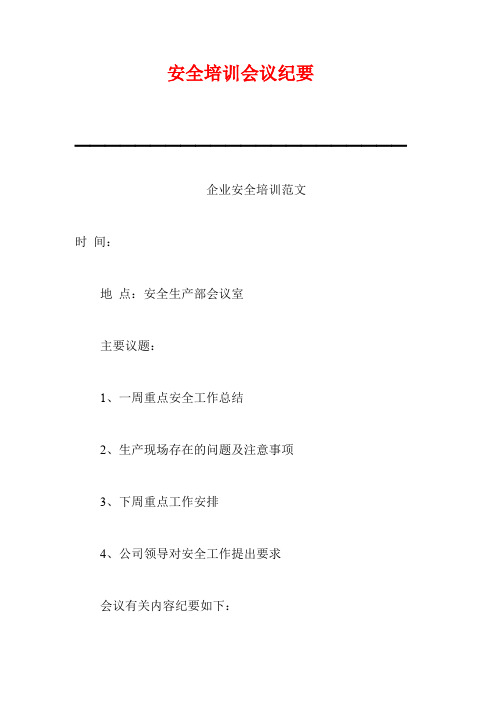 安全培训会议纪要

企业安全培训范文

时 间：

地 点：安全生产部会议室

主要议题：

1、一周重点安全工作总结

2、生产现场存在的问题及注意事项

3、下周重点工作安排

4、公司领导对安全工作提出要求

会议有关内容纪要如下：